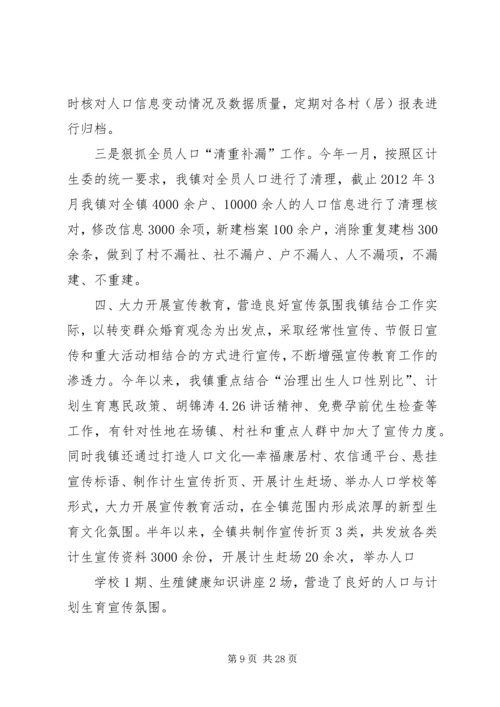 时核对人口信息变动情况及数据质量，定期对各村（居）报表进行归档。

三是狠抓全员人口“清重补漏”工作。今年一月，按照区计生委的统一要求，我镇对全员人口进行了清理，截止2012年3月我镇对全镇4000余户、10000余人的人口信息进行了清理核对，修改信息3000余项，新建档案100余户，消除重复建档300余条，做到了村不漏社、社不漏户、户不漏人、人不漏项，不漏建、不重建。

四、大力开展宣传教育，营造良好宣传氛围我镇结合工作实际，以转变群众婚育观念为出发点，采取经常性宣传、节假日宣传和重大活动相结合的方式进行宣传，不断增强宣传教育工作的渗透力。今年以来，我镇重点结合“治理出生人口性别比”、计划生育惠民政策、胡锦涛4.26讲话精神、免费孕前优生检查等工作，有针对性地在场镇、村社和重点人群中加大了宣传力度。同时我镇还通过打造人口文化—幸福康居村、农信通平台、悬挂宣传标语、制作计生宣传折页、开展计生赶场、举办人口学校等形式，大力开展宣传教育活动，在全镇范围内形成浓厚的新型生育文化氛围。半年以来，全镇共制作宣传折页3类，共发放各类计生宣传资料3000余份，开展计生赶场20余次，举办人口

学校1期、生殖健康知识讲座2场，营造了良好的人口与计划生育宣传氛围。

第9页 共28页